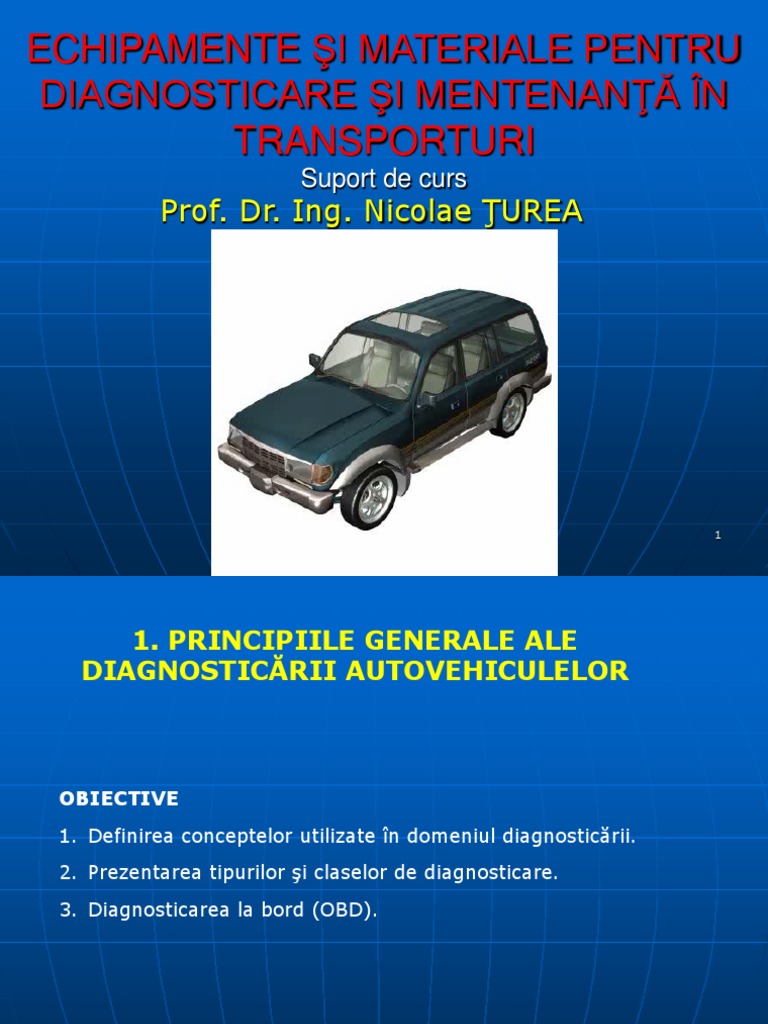 ECHIPAMENTE ŞI MATERIALE PENTRU DIAGNOSTICARE ŞI MENTENANŢĂ ÎN TRANSPORTURI

Suport de curs

Prof. Dr. Ing. Nicolae ŢUREA

1

1. PRINCIPIILE GENERALE ALE DIAGNOSTICĂRII AUTOVEHICULELOR

OBIECTIVE

1. Definirea conceptelor utilizate în domeniul diagnosticării.

2. Prezentarea tipurilor şi claselor de diagnosticare.

3. Diagnosticarea la bord (OBD).